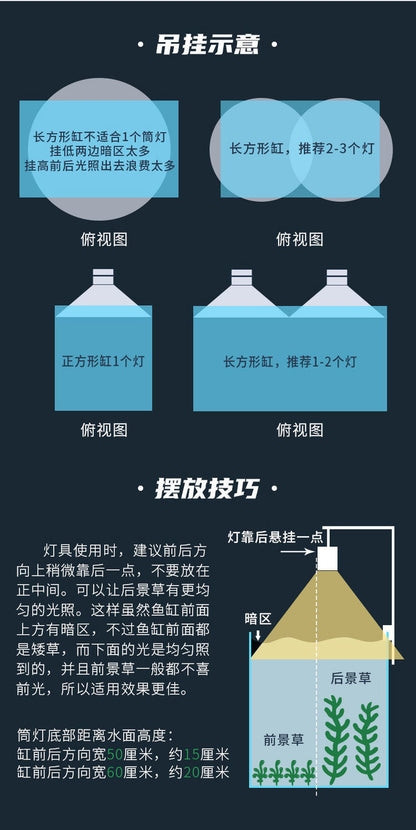 · 吊挂示意 ·

长方形缸不适合1个筒灯
挂低两边暗区太多
挂高前后光照出去浪费太多

俯视图

长方形缸，推荐2-3个灯

俯视图

正方形缸1个灯

俯视图

长方形缸，推荐1-2个灯

俯视图

· 摆放技巧 ·

灯具使用时，建议前后方向上稍微靠后一点，不要放在正中间。可以让后景草有更均匀的光照。这样虽然鱼缸前面上方有暗区，不过鱼缸前面都是矮草，而下面的光是均匀照到的，并且前景草一般都不喜前光，所以适用效果更佳。

筒灯底部距离水面高度：
缸前后方向宽50厘米，约15厘米
缸前后方向宽60厘米，约20厘米

灯靠后悬挂一点

暗区

后景草

前景草